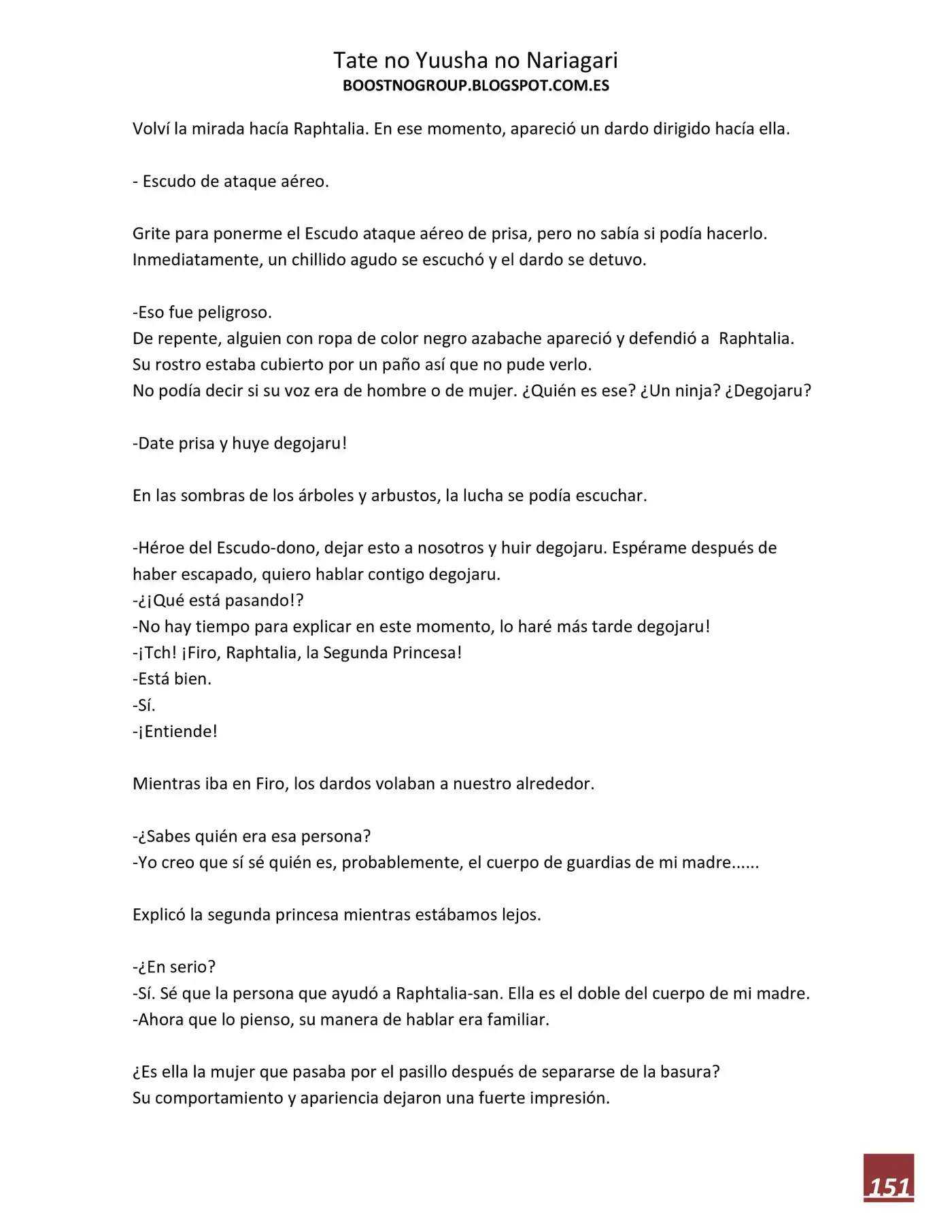 Tate no Yuusha no Nariagari
BOOSTNOGROUP.BLOGSPOT.COM.ES

Volví la mirada hacía Raphtalia. En ese momento, apareció un dardo dirigido hacía ella.

- Escudo de ataque aéreo.

Grite para ponerme el Escudo ataque aéreo de prisa, pero no sabía si podía hacerlo. Inmediatamente, un chillido agudo se escuchó y el dardo se detuvo.

-Eso fue peligroso.
De repente, alguien con ropa de color negro azabache apareció y defendió a Raphtalia.
Su rostro estaba cubierto por un paño así que no pude verlo.
No podía decir si su voz era de hombre o de mujer. ¿Quién es ese? ¿Un ninja? ¿Degojaru?

-Date prisa y huye degojaru!

En las sombras de los árboles y arbustos, la lucha se podía escuchar.

-Héroe del Escudo-dono, dejar esto a nosotros y huir degojaru. Espérame después de haber escapado, quiero hablar contigo degojaru.
-¿¡Qué está pasando!?
-No hay tiempo para explicar en este momento, lo haré más tarde degojaru!
-¡Tch! ¡Firo, Raphtalia, la Segunda Princesa!
-Está bien.
-Sí.
-¡Entiende!

Mientras iba en Firo, los dardos volaban a nuestro alrededor.

-¿Sabes quién era esa persona?
-Yo creo que sí sé quién es, probablemente, el cuerpo de guardias de mi madre......

Explicó la segunda princesa mientras estábamos lejos.

-¿En serio?
-Sí. Sé que la persona que ayudó a Raphtalia-san. Ella es el doble del cuerpo de mi madre.
-Ahora que lo pienso, su manera de hablar era familiar.

¿Es ella la mujer que pasaba por el pasillo después de separarse de la basura?
Su comportamiento y apariencia dejaron una fuerte impresión.

151